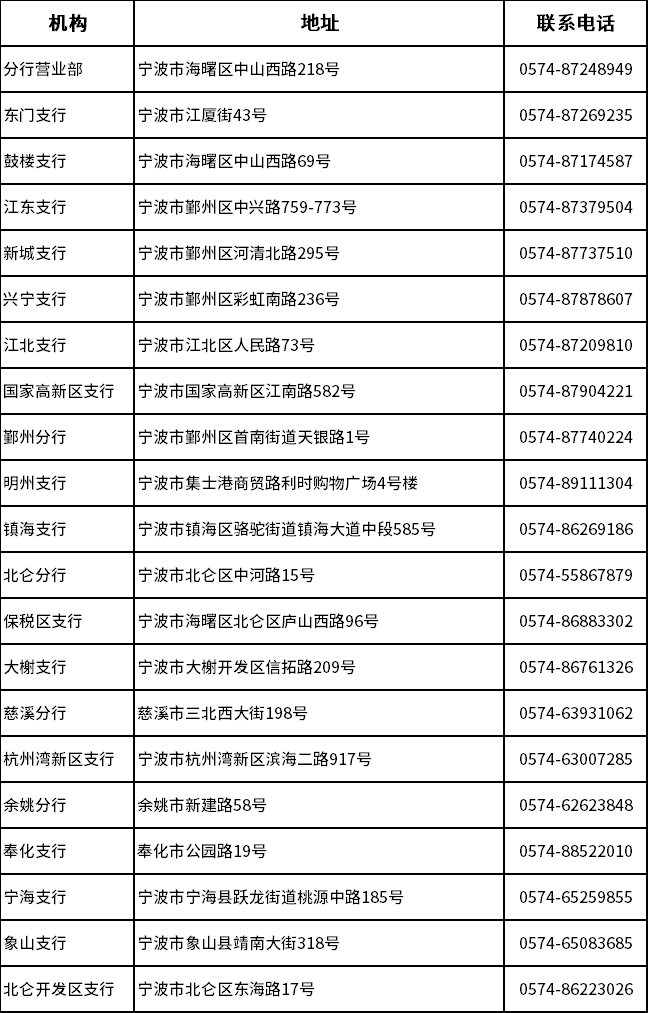 | 机构 | 地址 | 联系电话 |
|---|---|---|
| 分行营业部 | 宁波市海曙区中山西路218号 | 0574-87248949 |
| 东门支行 | 宁波市江厦街43号 | 0574-87269235 |
| 鼓楼支行 | 宁波市海曙区中山西路69号 | 0574-87174587 |
| 江东支行 | 宁波市鄞州区中兴路759-773号 | 0574-87379504 |
| 新城支行 | 宁波市鄞州区河清北路295号 | 0574-87737510 |
| 兴宁支行 | 宁波市鄞州区彩虹南路236号 | 0574-87878607 |
| 江北支行 | 宁波市江北区人民路73号 | 0574-87209810 |
| 国家高新区支行 | 宁波市国家高新区江南路582号 | 0574-87904221 |
| 鄞州分行 | 宁波市鄞州区首南街道天银路1号 | 0574-87740224 |
| 明州支行 | 宁波市集士港商贸路利时购物广场4号楼 | 0574-89111304 |
| 镇海支行 | 宁波市镇海区骆驼街道镇海大道中段585号 | 0574-86269186 |
| 北仑分行 | 宁波市北仑区中河路15号 | 0574-55867879 |
| 保税区支行 | 宁波市海曙区北仑区庐山西路96号 | 0574-86883302 |
| 大榭支行 | 宁波市大榭开发区信拓路209号 | 0574-86761326 |
| 慈溪分行 | 慈溪市三北西大街198号 | 0574-63931062 |
| 杭州湾新区支行 | 宁波市杭州湾新区滨海二路917号 | 0574-63007285 |
| 余姚分行 | 余姚市新建路58号 | 0574-62623848 |
| 奉化支行 | 奉化市公园路19号 | 0574-88522010 |
| 宁海支行 | 宁波市宁海县跃龙街道桃源中路185号 | 0574-65259855 |
| 象山支行 | 宁波市象山县靖南大街318号 | 0574-65083685 |
| 北仑开发区支行 | 宁波市北仑区东海路17号 | 0574-86223026 |